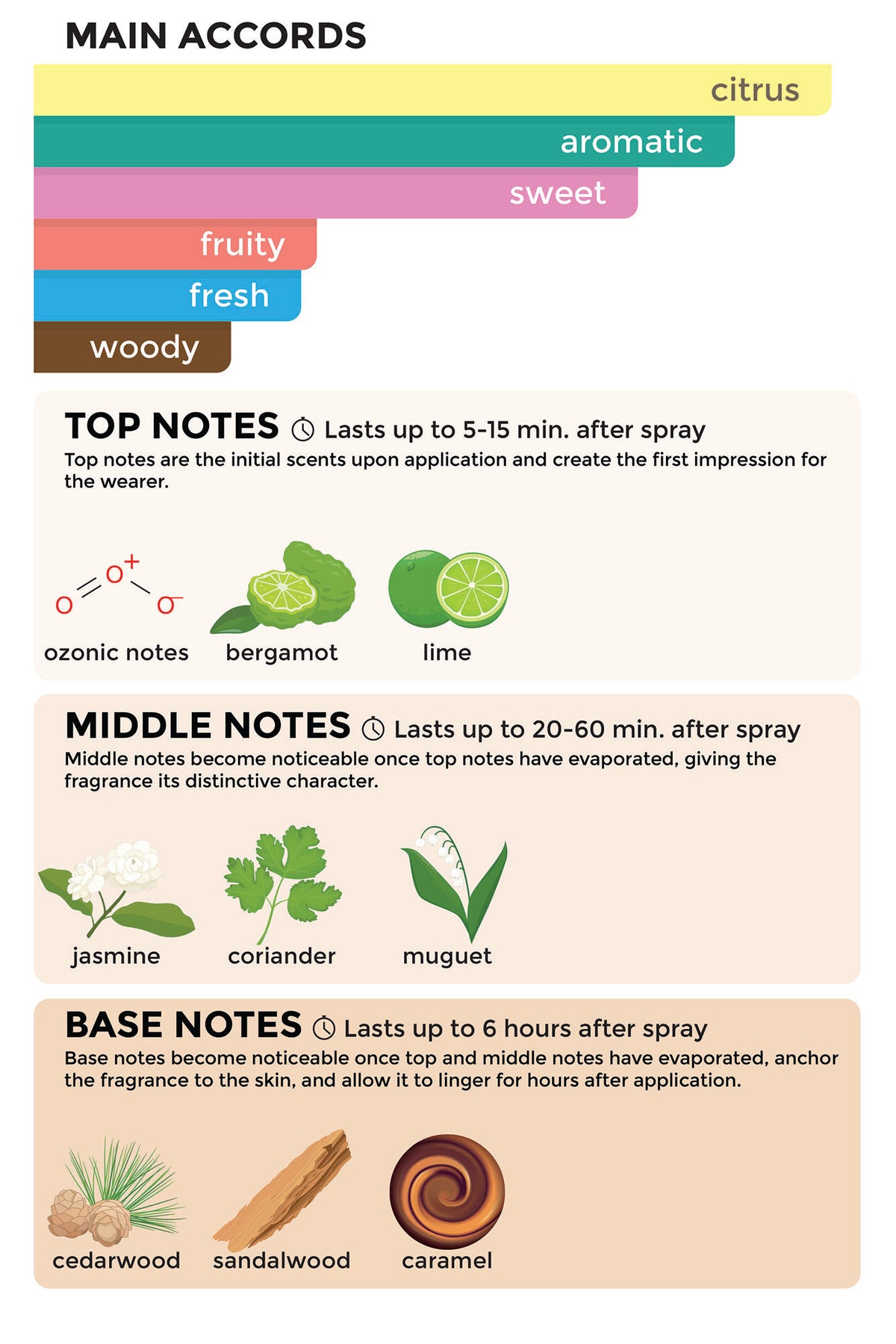 MAIN ACCORDS

citrus
aromatic
sweet
fruity
fresh
woody

TOP NOTES Lasts up to 5-15 min. after spray
Top notes are the initial scents upon application and create the first impression for the wearer.

$O=O^{+}-O^{-}$

ozonic notes bergamot lime

MIDDLE NOTES Lasts up to 20-60 min. after spray
Middle notes become noticeable once top notes have evaporated, giving the fragrance its distinctive character.

jasmine coriander muguet

BASE NOTES Lasts up to 6 hours after spray
Base notes become noticeable once top and middle notes have evaporated, anchor the fragrance to the skin, and allow it to linger for hours after application.

cedarwood sandalwood caramel